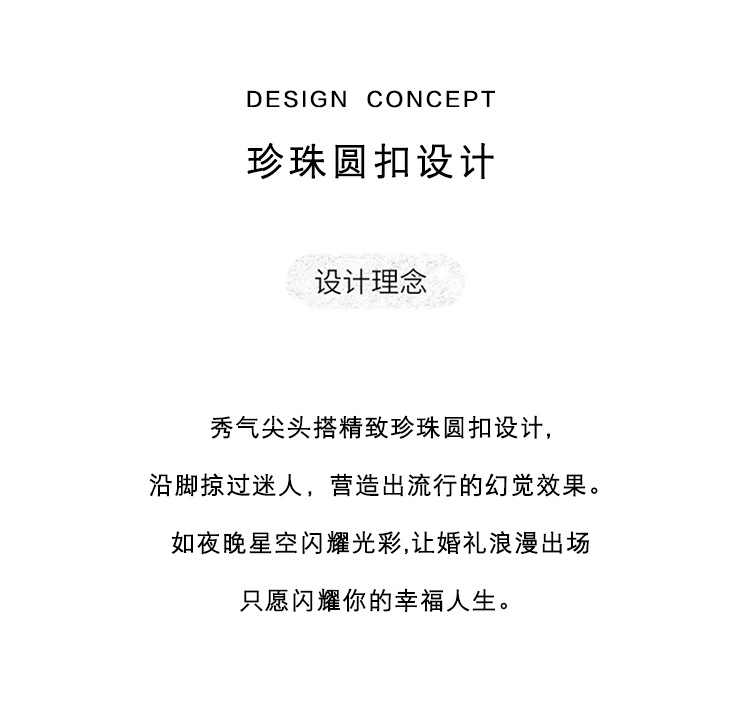 DESIGN CONCEPT

珍珠圆扣设计

设计理念

秀气尖头搭精致珍珠圆扣设计,

沿脚掠过迷人，营造出流行的幻觉效果。

如夜晚星空闪耀光彩,让婚礼浪漫出场

只愿闪耀你的幸福人生。